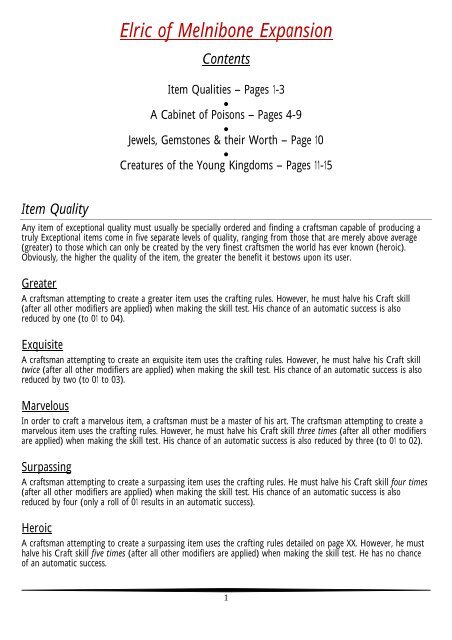 Elric of Melnibone Expansion

Contents

Item Qualities – Pages 1-3
•
A Cabinet of Poisons – Pages 4-9
•
Jewels, Gemstones & their Worth – Page 10
•
Creatures of the Young Kingdoms – Pages 11-15

Item Quality

Any item of exceptional quality must usually be specially ordered and finding a craftsman capable of producing a truly Exceptional items come in five separate levels of quality, ranging from those that are merely above average (greater) to those which can only be created by the very finest craftsmen the world has ever known (heroic). Obviously, the higher the quality of the item, the greater the benefit it bestows upon its user.

Greater

A craftsman attempting to create a greater item uses the crafting rules. However, he must halve his Craft skill (after all other modifiers are applied) when making the skill test. His chance of an automatic success is also reduced by one (to 01 to 04).

Exquisite

A craftsman attempting to create an exquisite item uses the crafting rules. However, he must halve his Craft skill twice (after all other modifiers are applied) when making the skill test. His chance of an automatic success is also reduced by two (to 01 to 03).

Marvelous

In order to craft a marvelous item, a craftsman must be a master of his art. The craftsman attempting to create a marvelous item uses the crafting rules. However, he must halve his Craft skill three times (after all other modifiers are applied) when making the skill test. His chance of an automatic success is also reduced by three (to 01 to 02).

Surpassing

A craftsman attempting to create a surpassing item uses the crafting rules. He must halve his Craft skill four times (after all other modifiers are applied) when making the skill test. His chance of an automatic success is also reduced by four (only a roll of 01 results in an automatic success).

Heroic

A craftsman attempting to create a surpassing item uses the crafting rules detailed on page XX. However, he must halve his Craft skill five times (after all other modifiers are applied) when making the skill test. He has no chance of an automatic success.

1